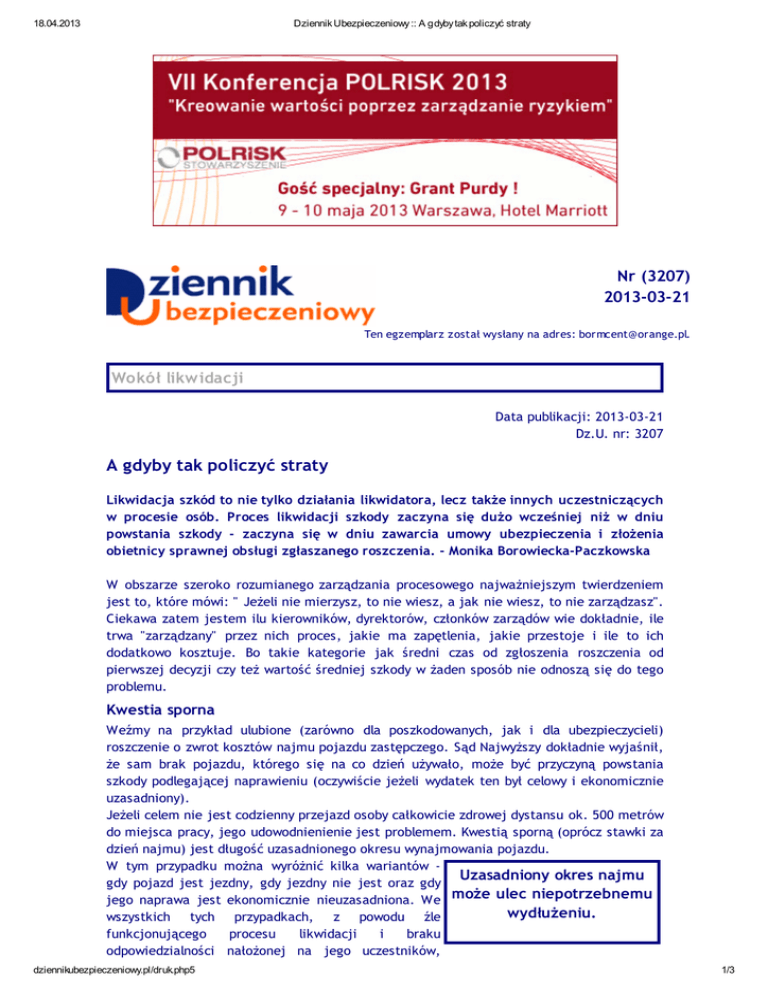 18.04.2013 Dziennik Ubezpieczeniowy :: A gdyby tak policzyć straty

VII Konferencja POLRISK 2013
"Kreowanie wartości poprzez zarządzanie ryzykiem"

POLRISK STOWARZYSZENIE

Gość specjalny: Grant Purdy !
9 - 10 maja 2013 Warszawa, Hotel Marriott

Dziennik Ubezpieczeniowy

Nr (3207)
2013-03-21

Ten egzemplarz został wysłany na adres: bormcent@orange.pl.

Wokół likwidacji

Data publikacji: 2013-03-21
Dz.U. nr: 3207

A gdyby tak policzyć straty

Likwidacja szkód to nie tylko działania likwidatora, lecz także innych uczestniczących w procesie osób. Proces likwidacji szkody zaczyna się dużo wcześniej niż w dniu powstania szkody - zaczyna się w dniu zawarcia umowy ubezpieczenia i złożenia obietnicy sprawnej obsługi zgłaszanego roszczenia. - Monika Borowiecka-Paczkowska

W obszarze szeroko rozumianego zarządzania procesowego najważniejszym twierdzeniem jest to, które mówi: " Jeżeli nie mierzysz, to nie wiesz, a jak nie wiesz, to nie zarządzasz". Ciekawa zatem jestem ilu kierowników, dyrektorów, członków zarządów wie dokładnie, ile trwa "zarządzany" przez nich proces, jakie ma zapętlenia, jakie przestoje i ile to ich dodatkowo kosztuje. Bo takie kategorie jak średni czas od zgłoszenia roszczenia od pierwszej decyzji czy też wartość średniej szkody w żaden sposób nie odnoszą się do tego problemu.

Kwestia sporna

Weźmy na przykład ulubione (zarówno dla poszkodowanych, jak i dla ubezpieczycieli) roszczenie o zwrot kosztów najmu pojazdu zastępczego. Sąd Najwyższy dokładnie wyjaśnił, że sam brak pojazdu, którego się na co dzień używało, może być przyczyną powstania szkody podlegającej naprawieniu (oczywiście jeżeli wydatek ten był celowy i ekonomicznie uzasadniony).
Jeżeli celem nie jest codzienny przejazd osoby całkowicie zdrowej dystansu ok. 500 metrów do miejsca pracy, jego udowodnienienie jest problemem. Kwestią sporną (oprócz stawki za dzień najmu) jest długość uzasadnionego okresu wynajmowania pojazdu.
W tym przypadku można wyróżnić kilka wariantów - gdy pojazd jest jezdny, gdy jezdny nie jest oraz gdy jego naprawa jest ekonomicznie nieuzasadniona. We wszystkich tych przypadkach, z powodu źle funkcjonującego procesu likwidacji i braku odpowiedzialności nałożonej na jego uczestników,

Uzasadniony okres najmu może ulec niepotrzebnemu wydłużeniu.

dziennikubezpieczeniowy.pl/druk.php5 1/3